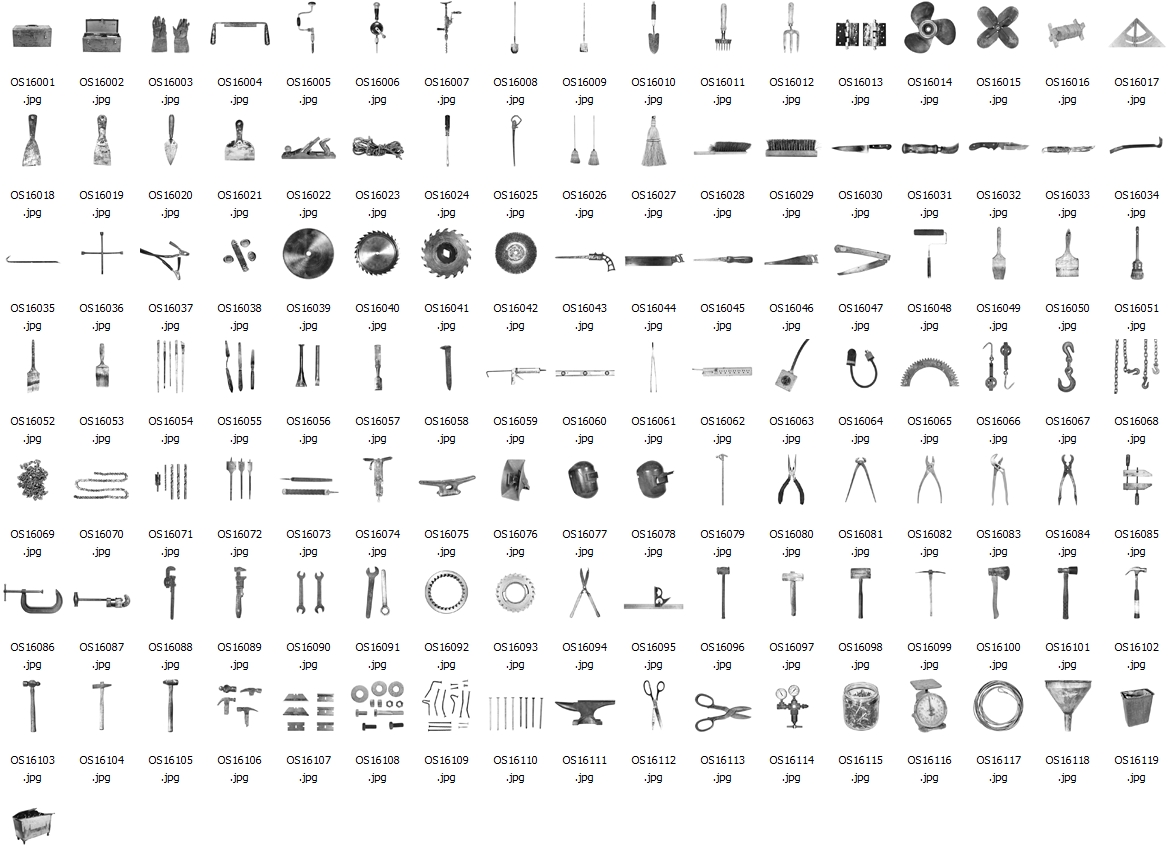 OS16001 .jpg OS16002 .jpg OS16003 .jpg OS16004 .jpg OS16005 .jpg OS16006 .jpg OS16007 .jpg OS16008 .jpg OS16009 .jpg OS16010 .jpg OS16011 .jpg OS16012 .jpg OS16013 .jpg OS16014 .jpg OS16015 .jpg OS16016 .jpg OS16017 .jpg

OS16018 .jpg OS16019 .jpg OS16020 .jpg OS16021 .jpg OS16022 .jpg OS16023 .jpg OS16024 .jpg OS16025 .jpg OS16026 .jpg OS16027 .jpg OS16028 .jpg OS16029 .jpg OS16030 .jpg OS16031 .jpg OS16032 .jpg OS16033 .jpg OS16034 .jpg

OS16035 .jpg OS16036 .jpg OS16037 .jpg OS16038 .jpg OS16039 .jpg OS16040 .jpg OS16041 .jpg OS16042 .jpg OS16043 .jpg OS16044 .jpg OS16045 .jpg OS16046 .jpg OS16047 .jpg OS16048 .jpg OS16049 .jpg OS16050 .jpg OS16051 .jpg

OS16052 .jpg OS16053 .jpg OS16054 .jpg OS16055 .jpg OS16056 .jpg OS16057 .jpg OS16058 .jpg OS16059 .jpg OS16060 .jpg OS16061 .jpg OS16062 .jpg OS16063 .jpg OS16064 .jpg OS16065 .jpg OS16066 .jpg OS16067 .jpg OS16068 .jpg

OS16069 .jpg OS16070 .jpg OS16071 .jpg OS16072 .jpg OS16073 .jpg OS16074 .jpg OS16075 .jpg OS16076 .jpg OS16077 .jpg OS16078 .jpg OS16079 .jpg OS16080 .jpg OS16081 .jpg OS16082 .jpg OS16083 .jpg OS16084 .jpg OS16085 .jpg

OS16086 .jpg OS16087 .jpg OS16088 .jpg OS16089 .jpg OS16090 .jpg OS16091 .jpg OS16092 .jpg OS16093 .jpg OS16094 .jpg OS16095 .jpg OS16096 .jpg OS16097 .jpg OS16098 .jpg OS16099 .jpg OS16100 .jpg OS16101 .jpg OS16102 .jpg

OS16103 .jpg OS16104 .jpg OS16105 .jpg OS16106 .jpg OS16107 .jpg OS16108 .jpg OS16109 .jpg OS16110 .jpg OS16111 .jpg OS16112 .jpg OS16113 .jpg OS16114 .jpg OS16115 .jpg OS16116 .jpg OS16117 .jpg OS16118 .jpg OS16119 .jpg